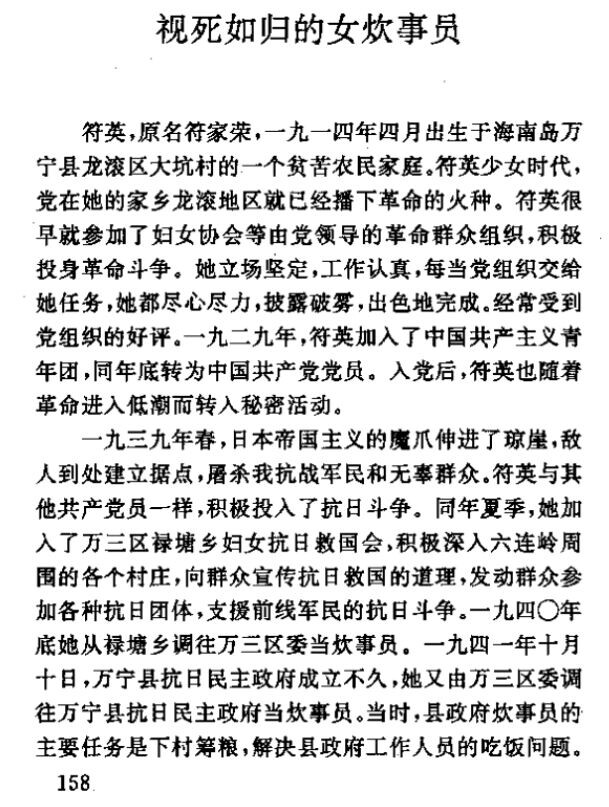 视死如归的女炊事员

符英，原名符家荣，一九一四年四月出生于海南岛万宁县龙滚区大坑村的一个贫苦农民家庭。符英少女时代，党在她的家乡龙滚地区就已经播下革命的火种。符英很早就参加了妇女协会等由党领导的革命群众组织，积极投身革命斗争。她立场坚定，工作认真，每当党组织交给她任务，她都尽心尽力，披露破雾，出色地完成。经常受到党组织的好评。一九二九年，符英加入了中国共产主义青年团，同年底转为中国共产党党员。入党后，符英也随着革命进入低潮而转入秘密活动。

一九三九年春，日本帝国主义的魔爪伸进了琼崖，敌人到处建立据点，屠杀我抗战军民和无辜群众。符英与其他共产党员一样，积极投入了抗日斗争。同年夏季，她加入了万三区禄塘乡妇女抗日救国会，积极深入六连岭周围的各个村庄，向群众宣传抗日救国的道理，发动群众参加各种抗日团体，支援前线军民的抗日斗争。一九四〇年底她从禄塘乡调往万三区委当炊事员。一九四一年十月十日，万宁县抗日民主政府成立不久，她又由万三区委调往万宁县抗日民主政府当炊事员。当时，县政府炊事员的主要任务是下村筹粮，解决县政府工作人员的吃饭问题。

158